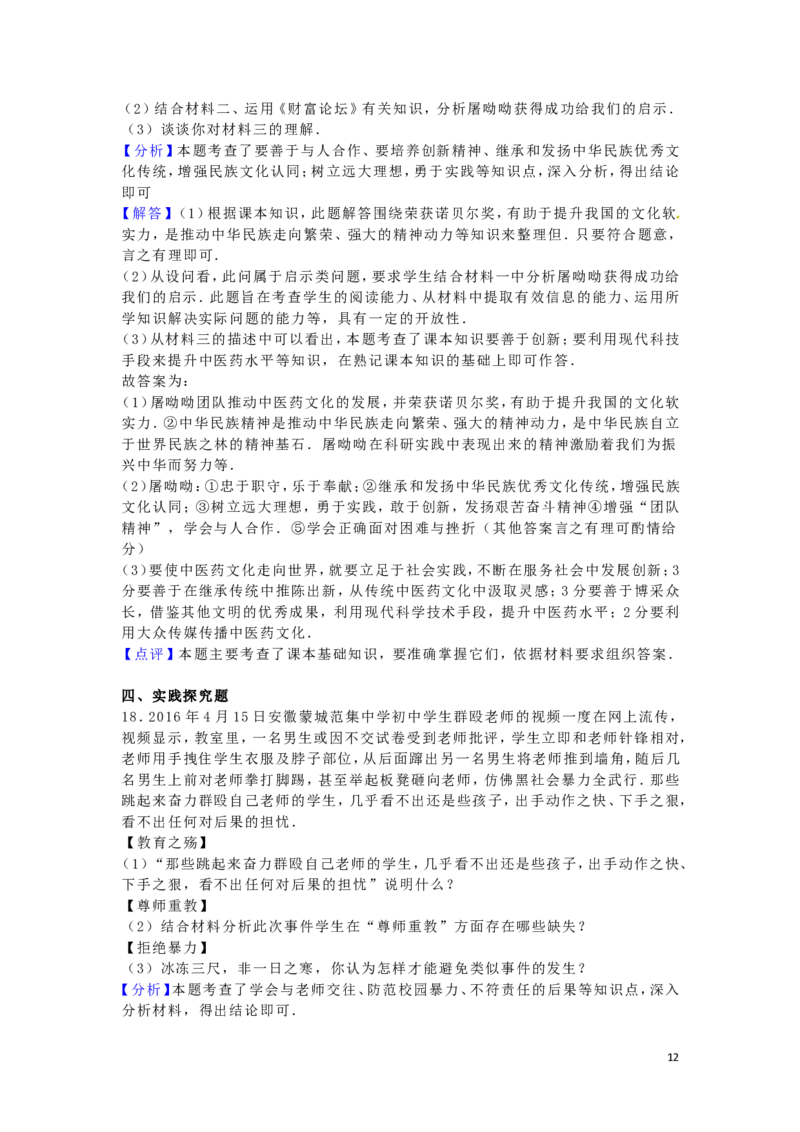 （2）结合材料二、运用《财富论坛》有关知识，分析屠呦呦获得成功给我们的启示．
（3）谈谈你对材料三的理解．

【分析】本题考查了要善于与人合作、要培养创新精神、继承和发扬中华民族优秀文化传统，增强民族文化认同；树立远大理想，勇于实践等知识点，深入分析，得出结论即可

【解答】（1）根据课本知识，此题解答围绕荣获诺贝尔奖，有助于提升我国的文化软实力，是推动中华民族走向繁荣、强大的精神动力等知识来整理但．只要符合题意，言之有理即可．

（2）从设问看，此问属于启示类问题，要求学生结合材料一中分析屠呦呦获得成功给我们的启示．此题旨在考查学生的阅读能力、从材料中提取有效信息的能力、运用所学知识解决实际问题的能力等，具有一定的开放性．

（3）从材料三的描述中可以看出，本题考查了课本知识要善于创新；要利用现代科技手段来提升中医药水平等知识，在熟记课本知识的基础上即可作答．

故答案为：

（1）屠呦呦团队推动中医药文化的发展，并荣获诺贝尔奖，有助于提升我国的文化软实力．②中华民族精神是推动中华民族走向繁荣、强大的精神动力，是中华民族自立于世界民族之林的精神基石．屠呦呦在科研实践中表现出来的精神激励着我们为振兴中华而努力等．

（2）屠呦呦：①忠于职守，乐于奉献；②继承和发扬中华民族优秀文化传统，增强民族文化认同；③树立远大理想，勇于实践，敢于创新，发扬艰苦奋斗精神④增强“团队精神”，学会与人合作．⑤学会正确面对困难与挫折（其他答案言之有理可酌情给分）

（3）要使中医药文化走向世界，就要立足于社会实践，不断在服务社会中发展创新；3分要善于在继承传统中推陈出新，从传统中医药文化中汲取灵感；3分要善于博采众长，借鉴其他文明的优秀成果，利用现代科学技术手段，提升中医药水平；2分要利用大众传媒传播中医药文化．

【点评】本题主要考查了课本基础知识，要准确掌握它们，依据材料要求组织答案．

四、实践探究题

18．2016年4月15日安徽蒙城范集中学初中学生群殴老师的视频一度在网上流传，视频显示，教室里，一名男生或因不交试卷受到老师批评，学生立即和老师针锋相对，老师用手拽住学生衣服及脖子部位，从后面蹿出另一名男生将老师推到墙角，随后几名男生上前对老师拳打脚踢，甚至举起板凳砸向老师，仿佛黑社会暴力全武行．那些跳起来奋力群殴自己老师的学生，几乎看不出还是些孩子，出手动作之快、下手之狠，看不出任何对后果的担忧．

【教育之殇】
（1）“那些跳起来奋力群殴自己老师的学生，几乎看不出还是些孩子，出手动作之快、下手之狠，看不出任何对后果的担忧”说明什么？
【尊师重教】
（2）结合材料分析此次事件学生在“尊师重教”方面存在哪些缺失？
【拒绝暴力】
（3）冰冻三尺，非一日之寒，你认为怎样才能避免类似事件的发生？

【分析】本题考查了学会与老师交往、防范校园暴力、不符责任的后果等知识点，深入分析材料，得出结论即可．

12